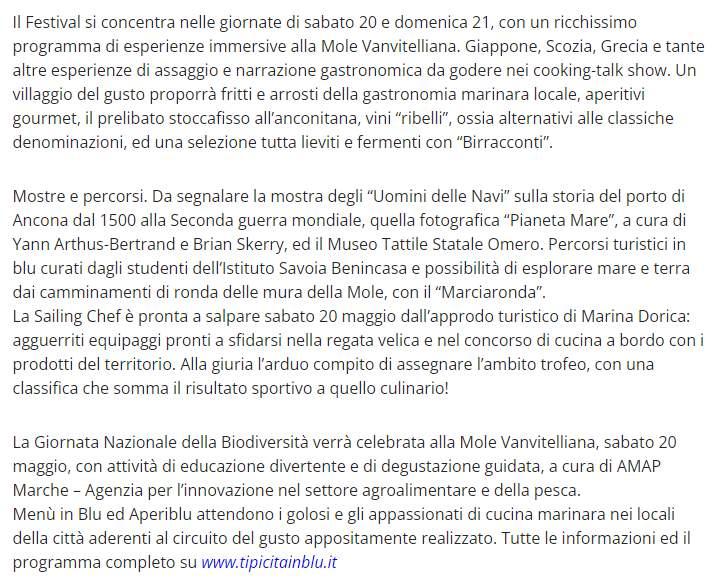 Il Festival si concentra nelle giornate di sabato 20 e domenica 21, con un ricchissimo programma di esperienze immersive alla Mole Vanvitelliana. Giappone, Scozia, Grecia e tante altre esperienze di assaggio e narrazione gastronomica da godere nei cooking-talk show. Un villaggio del gusto proporrà fritti e arrosti della gastronomia marinara locale, aperitivi gourmet, il prelibato stoccafisso all'anconitana, vini "ribelli", ossia alternativi alle classiche denominazioni, ed una selezione tutta lieviti e fermenti con "Birracconti".

Mostre e percorsi. Da segnalare la mostra degli "Uomini delle Navi" sulla storia del porto di Ancona dal 1500 alla Seconda guerra mondiale, quella fotografica "Pianeta Mare", a cura di Yann Arthus-Bertrand e Brian Skerry, ed il Museo Tattile Statale Omero. Percorsi turistici in blu curati dagli studenti dell'Istituto Savoia Benincasa e possibilità di esplorare mare e terra dai camminamenti di ronda delle mura della Mole, con il "Marciaronda".
La Sailing Chef è pronta a salpare sabato 20 maggio dall'approdo turistico di Marina Dorica: agguerriti equipaggi pronti a sfidarsi nella regata velica e nel concorso di cucina a bordo con i prodotti del territorio. Alla giuria l'arduo compito di assegnare l'ambito trofeo, con una classifica che somma il risultato sportivo a quello culinario!

La Giornata Nazionale della Biodiversità verrà celebrata alla Mole Vanvitelliana, sabato 20 maggio, con attività di educazione divertente e di degustazione guidata, a cura di AMAP Marche – Agenzia per l'innovazione nel settore agroalimentare e della pesca.
Menù in Blu ed Aperiblu attendono i golosi e gli appassionati di cucina marinara nei locali della città aderenti al circuito del gusto appositamente realizzato. Tutte le informazioni ed il programma completo su www.tipicitainblu.it